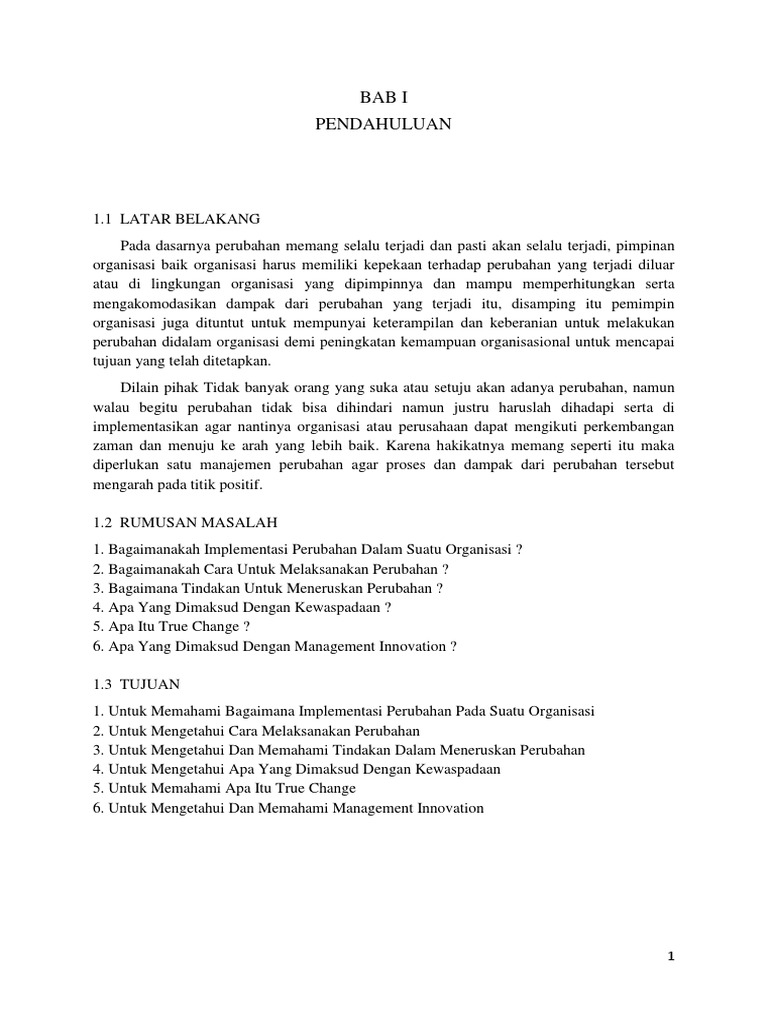 BAB I
PENDAHULUAN

1.1 LATAR BELAKANG

Pada dasarnya perubahan memang selalu terjadi dan pasti akan selalu terjadi, pimpinan organisasi baik organisasi harus memiliki kepekaan terhadap perubahan yang terjadi diluar atau di lingkungan organisasi yang dipimpinnya dan mampu memperhitungkan serta mengakomodasikan dampak dari perubahan yang terjadi itu, disamping itu pemimpin organisasi juga dituntut untuk mempunyai keterampilan dan keberanian untuk melakukan perubahan didalam organisasi demi peningkatan kemampuan organisasional untuk mencapai tujuan yang telah ditetapkan.

Dilain pihak Tidak banyak orang yang suka atau setuju akan adanya perubahan, namun walau begitu perubahan tidak bisa dihindari namun justru haruslah dihadapi serta di implementasikan agar nantinya organisasi atau perusahaan dapat mengikuti perkembangan zaman dan menuju ke arah yang lebih baik. Karena hakikatnya memang seperti itu maka diperlukan satu manajemen perubahan agar proses dan dampak dari perubahan tersebut mengarah pada titik positif.

1.2 RUMUSAN MASALAH

1. Bagaimanakah Implementasi Perubahan Dalam Suatu Organisasi ?
2. Bagaimanakah Cara Untuk Melaksanakan Perubahan ?
3. Bagaimana Tindakan Untuk Meneruskan Perubahan ?
4. Apa Yang Dimaksud Dengan Kewaspadaan ?
5. Apa Itu True Change ?
6. Apa Yang Dimaksud Dengan Management Innovation ?

1.3 TUJUAN

1. Untuk Memahami Bagaimana Implementasi Perubahan Pada Suatu Organisasi
2. Untuk Mengetahui Cara Melaksanakan Perubahan
3. Untuk Mengetahui Dan Memahami Tindakan Dalam Meneruskan Perubahan
4. Untuk Mengetahui Apa Yang Dimaksud Dengan Kewaspadaan
5. Untuk Memahami Apa Itu True Change
6. Untuk Mengetahui Dan Memahami Management Innovation

1